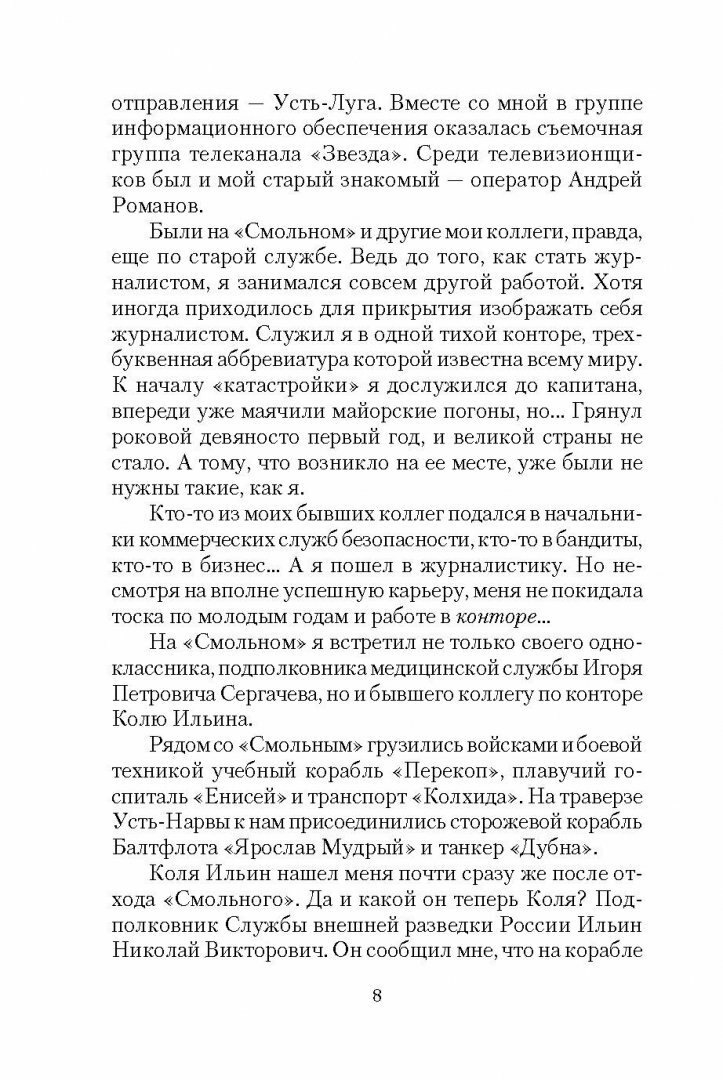 отправления — Усть-Луга. Вместе со мной в группе информационного обеспечения оказалась съемочная группа телеканала «Звезда». Среди телевизионщиков был и мой старый знакомый — оператор Андрей Романов.

Были на «Смольном» и другие мои коллеги, правда, еще по старой службе. Ведь до того, как стать журналистом, я занимался совсем другой работой. Хотя иногда приходилось для прикрытия изображать себя журналистом. Служил я в одной тихой конторе, трехбуквенная аббревиатура которой известна всему миру. К началу «катастройки» я дослужился до капитана, впереди уже маячили майорские погоны, но... Грянул роковой девяносто первый год, и великой страны не стало. А тому, что возникло на ее месте, уже были не нужны такие, как я.

Кто-то из моих бывших коллег подался в начальники коммерческих служб безопасности, кто-то в бандиты, кто-то в бизнес... А я пошел в журналистику. Но несмотря на вполне успешную карьеру, меня не покидала тоска по молодым годам и работе в конторе...

На «Смольном» я встретил не только своего одноклассника, подполковника медицинской службы Игоря Петровича Сергачева, но и бывшего коллегу по конторе Колю Ильина.

Рядом со «Смольным» грузились войсками и боевой техникой учебный корабль «Перекоп», плавучий госпиталь «Енисей» и транспорт «Колхида». На траверзе Усть-Нарвы к нам присоединились сторожевой корабль Балтфлота «Ярослав Мудрый» и танкер «Дубна».

Коля Ильин нашел меня почти сразу же после отхода «Смольного». Да и какой он теперь Коля? Подполковник Службы внешней разведки России Ильин Николай Викторович. Он сообщил мне, что на корабле

8